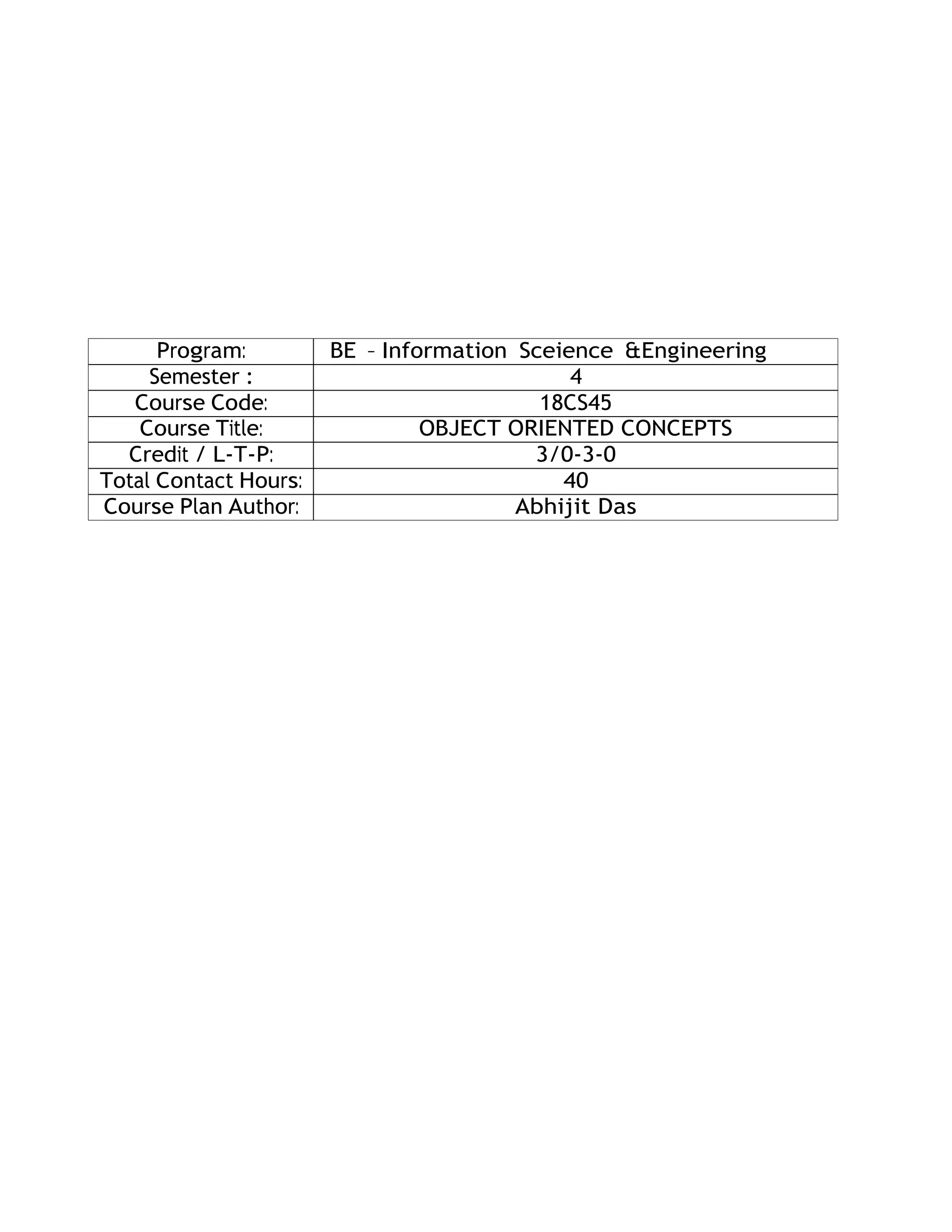 | Program: | BE – Information Sceience &Engineering |
|---|---|
| Semester : | 4 |
| Course Code: | 18CS45 |
| Course Title: | OBJECT ORIENTED CONCEPTS |
| Credit / L-T-P: | 3/0-3-0 |
| Total Contact Hours: | 40 |
| Course Plan Author: | Abhijit Das |